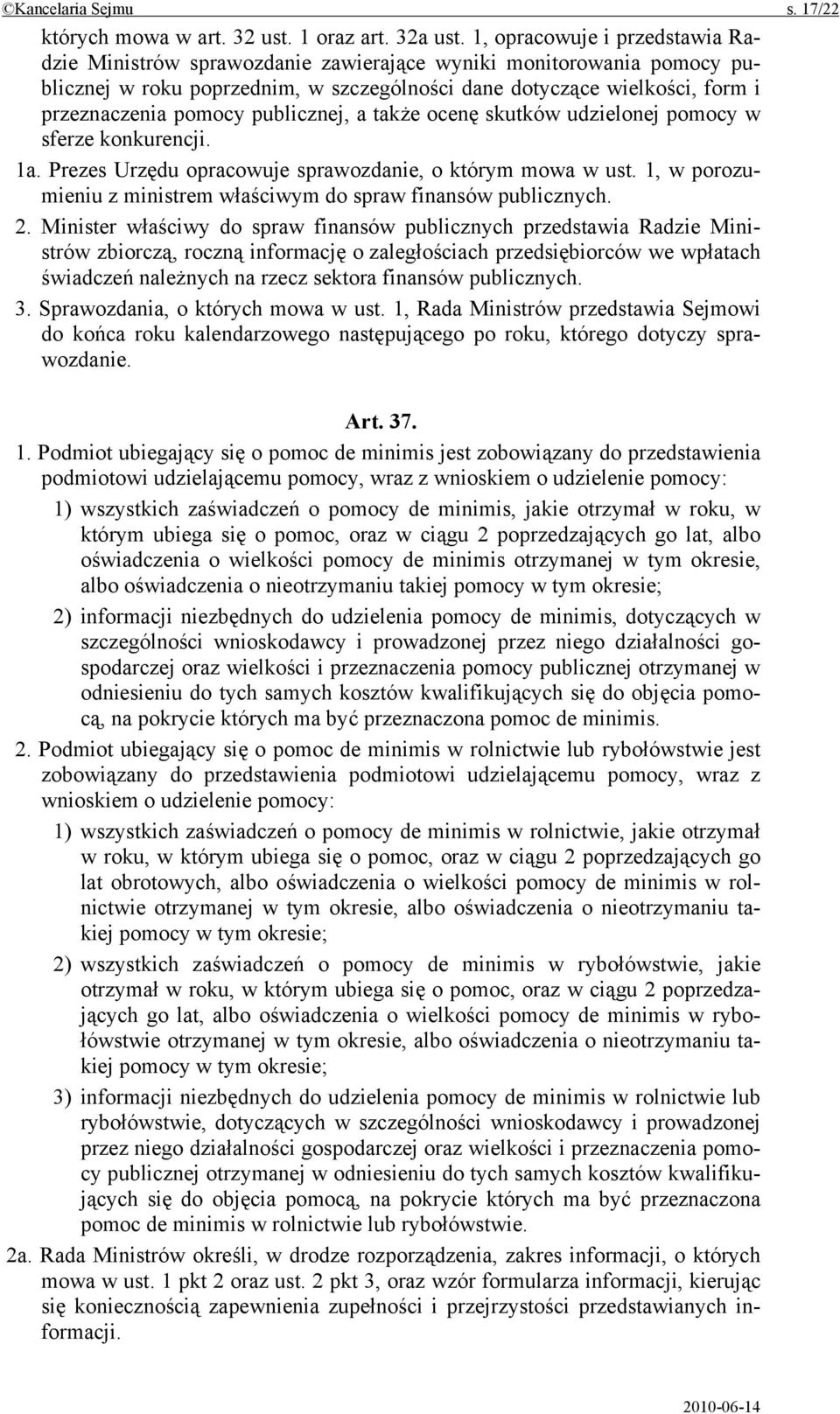 ©Kancelaria Sejmu s. 17/22

których mowa w art. 32 ust. 1 oraz art. 32a ust. 1, opracowuje i przedstawia Radzie Ministrów sprawozdanie zawierające wyniki monitorowania pomocy publicznej w roku poprzednim, w szczególności dane dotyczące wielkości, form i przeznaczenia pomocy publicznej, a także ocenę skutków udzielonej pomocy w sferze konkurencji.

1a. Prezes Urzędu opracowuje sprawozdanie, o którym mowa w ust. 1, w porozumieniu z ministrem właściwym do spraw finansów publicznych.

2. Minister właściwy do spraw finansów publicznych przedstawia Radzie Ministrów zbiorczą, roczną informację o zaległościach przedsiębiorców we wpłatach świadczeń należnych na rzecz sektora finansów publicznych.

3. Sprawozdania, o których mowa w ust. 1, Rada Ministrów przedstawia Sejmowi do końca roku kalendarzowego następującego po roku, którego dotyczy sprawozdanie.

Art. 37.

1. Podmiot ubiegający się o pomoc de minimis jest zobowiązany do przedstawienia podmiotowi udzielającemu pomocy, wraz z wnioskiem o udzielenie pomocy:

1) wszystkich zaświadczeń o pomocy de minimis, jakie otrzymał w roku, w którym ubiega się o pomoc, oraz w ciągu 2 poprzedzających go lat, albo oświadczenia o wielkości pomocy de minimis otrzymanej w tym okresie, albo oświadczenia o nieotrzymaniu takiej pomocy w tym okresie;

2) informacji niezbędnych do udzielenia pomocy de minimis, dotyczących w szczególności wnioskodawcy i prowadzonej przez niego działalności gospodarczej oraz wielkości i przeznaczenia pomocy publicznej otrzymanej w odniesieniu do tych samych kosztów kwalifikujących się do objęcia pomocą, na pokrycie których ma być przeznaczona pomoc de minimis.

2. Podmiot ubiegający się o pomoc de minimis w rolnictwie lub rybołówstwie jest zobowiązany do przedstawienia podmiotowi udzielającemu pomocy, wraz z wnioskiem o udzielenie pomocy:

1) wszystkich zaświadczeń o pomocy de minimis w rolnictwie, jakie otrzymał w roku, w którym ubiega się o pomoc, oraz w ciągu 2 poprzedzających go lat obrotowych, albo oświadczenia o wielkości pomocy de minimis w rolnictwie otrzymanej w tym okresie, albo oświadczenia o nieotrzymaniu takiej pomocy w tym okresie;

2) wszystkich zaświadczeń o pomocy de minimis w rybołówstwie, jakie otrzymał w roku, w którym ubiega się o pomoc, oraz w ciągu 2 poprzedzających go lat, albo oświadczenia o wielkości pomocy de minimis w rybołówstwie otrzymanej w tym okresie, albo oświadczenia o nieotrzymaniu takiej pomocy w tym okresie;

3) informacji niezbędnych do udzielenia pomocy de minimis w rolnictwie lub rybołówstwie, dotyczących w szczególności wnioskodawcy i prowadzonej przez niego działalności gospodarczej oraz wielkości i przeznaczenia pomocy publicznej otrzymanej w odniesieniu do tych samych kosztów kwalifikujących się do objęcia pomocą, na pokrycie których ma być przeznaczona pomoc de minimis w rolnictwie lub rybołówstwie.

2a. Rada Ministrów określi, w drodze rozporządzenia, zakres informacji, o których mowa w ust. 1 pkt 2 oraz ust. 2 pkt 3, oraz wzór formularza informacji, kierując się koniecznością zapewnienia zupełności i przejrzystości przedstawianych informacji.

2010-06-14